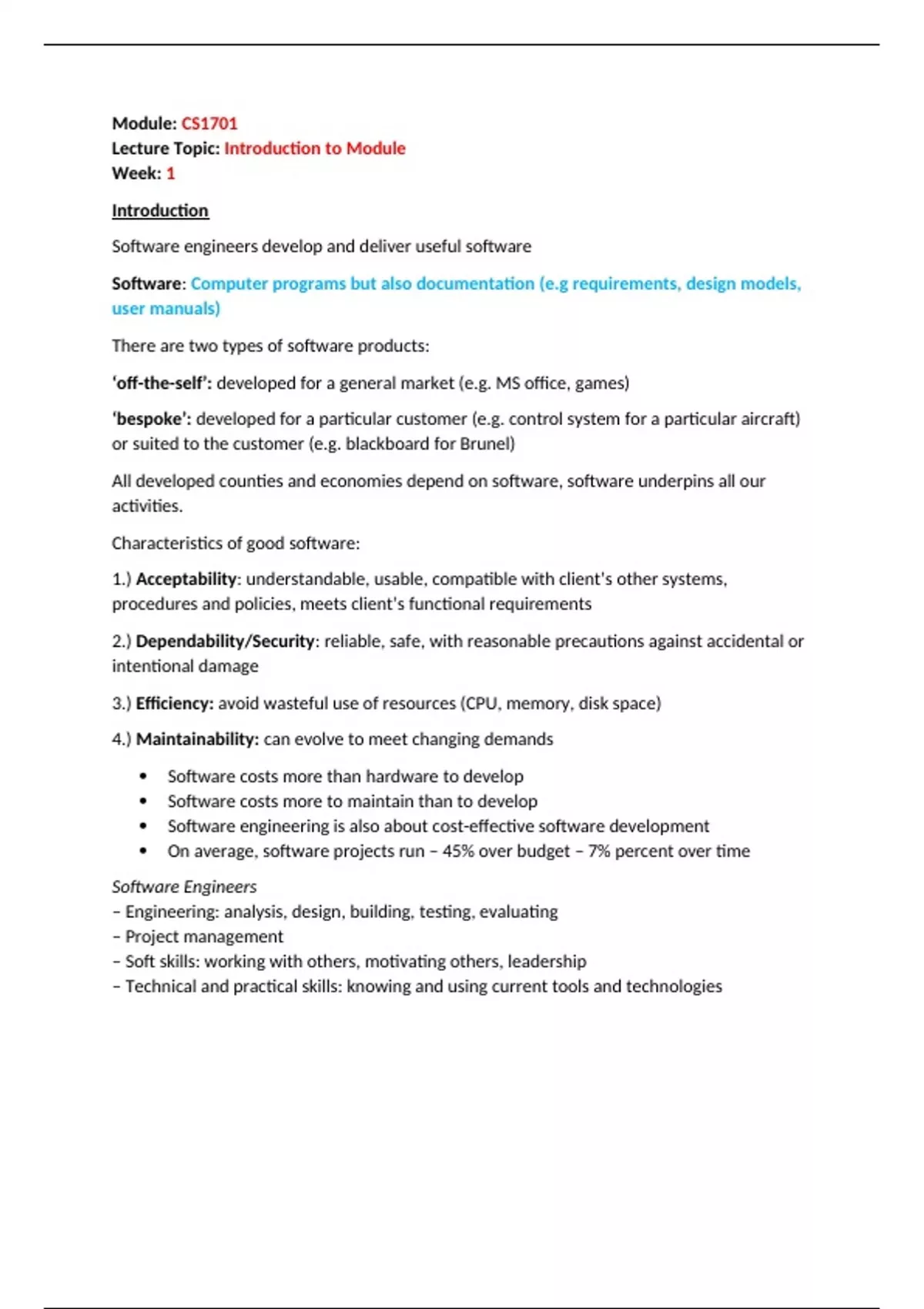 Module: CS1701
Lecture Topic: Introduction to Module
Week: 1

Introduction

Software engineers develop and deliver useful software

Software: Computer programs but also documentation (e.g requirements, design models, user manuals)

There are two types of software products:

'off-the-self': developed for a general market (e.g. MS office, games)

'bespoke': developed for a particular customer (e.g. control system for a particular aircraft) or suited to the customer (e.g. blackboard for Brunel)

All developed counties and economies depend on software, software underpins all our activities.

Characteristics of good software:

1.) Acceptability: understandable, usable, compatible with client's other systems, procedures and policies, meets client's functional requirements

2.) Dependability/Security: reliable, safe, with reasonable precautions against accidental or intentional damage

3.) Efficiency: avoid wasteful use of resources (CPU, memory, disk space)

4.) Maintainability: can evolve to meet changing demands

• Software costs more than hardware to develop
• Software costs more to maintain than to develop
• Software engineering is also about cost-effective software development
• On average, software projects run – 45% over budget – 7% percent over time

Software Engineers
– Engineering: analysis, design, building, testing, evaluating
– Project management
– Soft skills: working with others, motivating others, leadership
– Technical and practical skills: knowing and using current tools and technologies